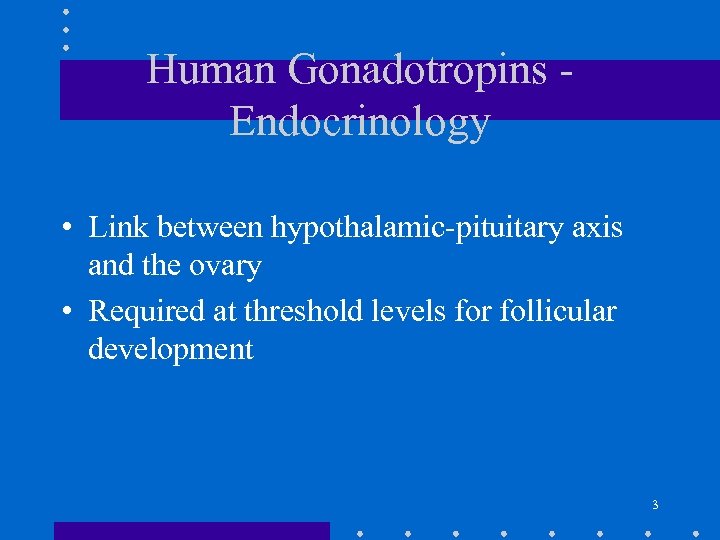 Human Gonadotropins - Endocrinology

• Link between hypothalamic-pituitary axis and the ovary
• Required at threshold levels for follicular development

3